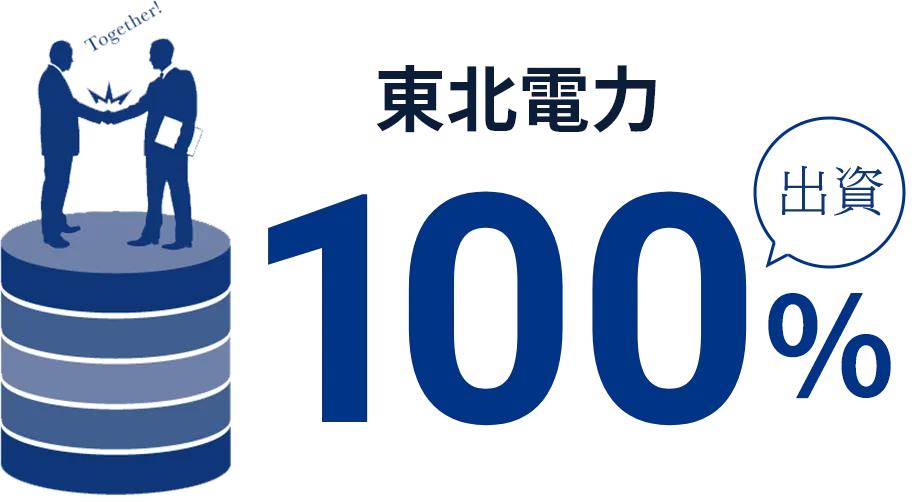 Together!

東北電力

出資

100%